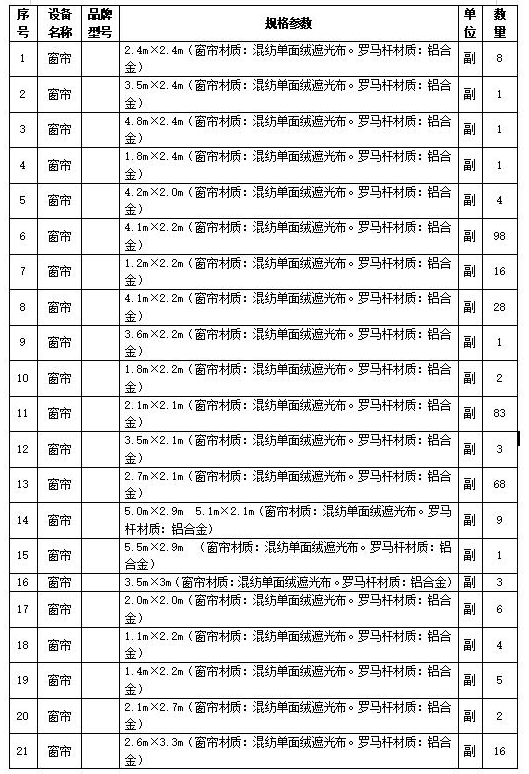 | 序号 | 设备名称 | 品牌型号 | 规格参数 | 单位 | 数量 |
|---|---|---|---|---|---|
| 1 | 窗帘 | | 2.4m×2.4m（窗帘材质：混纺单面绒遮光布。罗马杆材质：铝合金） | 副 | 8 |
| 2 | 窗帘 | | 3.5m×2.4m（窗帘材质：混纺单面绒遮光布。罗马杆材质：铝合金） | 副 | 1 |
| 3 | 窗帘 | | 4.8m×2.4m（窗帘材质：混纺单面绒遮光布。罗马杆材质：铝合金） | 副 | 1 |
| 4 | 窗帘 | | 1.8m×2.4m（窗帘材质：混纺单面绒遮光布。罗马杆材质：铝合金） | 副 | 1 |
| 5 | 窗帘 | | 4.2m×2.0m（窗帘材质：混纺单面绒遮光布。罗马杆材质：铝合金） | 副 | 4 |
| 6 | 窗帘 | | 4.1m×2.2m（窗帘材质：混纺单面绒遮光布。罗马杆材质：铝合金） | 副 | 98 |
| 7 | 窗帘 | | 1.2m×2.2m（窗帘材质：混纺单面绒遮光布。罗马杆材质：铝合金） | 副 | 16 |
| 8 | 窗帘 | | 4.1m×2.2m（窗帘材质：混纺单面绒遮光布。罗马杆材质：铝合金） | 副 | 28 |
| 9 | 窗帘 | | 3.6m×2.2m（窗帘材质：混纺单面绒遮光布。罗马杆材质：铝合金） | 副 | 1 |
| 10 | 窗帘 | | 1.8m×2.2m（窗帘材质：混纺单面绒遮光布。罗马杆材质：铝合金） | 副 | 2 |
| 11 | 窗帘 | | 2.1m×2.1m（窗帘材质：混纺单面绒遮光布。罗马杆材质：铝合金） | 副 | 83 |
| 12 | 窗帘 | | 3.5m×2.1m（窗帘材质：混纺单面绒遮光布。罗马杆材质：铝合金） | 副 | 3 |
| 13 | 窗帘 | | 2.7m×2.1m（窗帘材质：混纺单面绒遮光布。罗马杆材质：铝合金） | 副 | 68 |
| 14 | 窗帘 | | 5.0m×2.9m 5.1m×2.1m（窗帘材质：混纺单面绒遮光布。罗马杆材质：铝合金） | 副 | 9 |
| 15 | 窗帘 | | 5.5m×2.9m （窗帘材质：混纺单面绒遮光布。罗马杆材质：铝合金） | 副 | 1 |
| 16 | 窗帘 | | 3.5m×3m（窗帘材质：混纺单面绒遮光布。罗马杆材质：铝合金） | 副 | 3 |
| 17 | 窗帘 | | 2.0m×2.0m（窗帘材质：混纺单面绒遮光布。罗马杆材质：铝合金） | 副 | 6 |
| 18 | 窗帘 | | 1.1m×2.2m（窗帘材质：混纺单面绒遮光布。罗马杆材质：铝合金） | 副 | 4 |
| 19 | 窗帘 | | 1.4m×2.2m（窗帘材质：混纺单面绒遮光布。罗马杆材质：铝合金） | 副 | 5 |
| 20 | 窗帘 | | 2.1m×2.7m（窗帘材质：混纺单面绒遮光布。罗马杆材质：铝合金） | 副 | 2 |
| 21 | 窗帘 | | 2.6m×3.3m（窗帘材质：混纺单面绒遮光布。罗马杆材质：铝合金） | 副 | 16 |